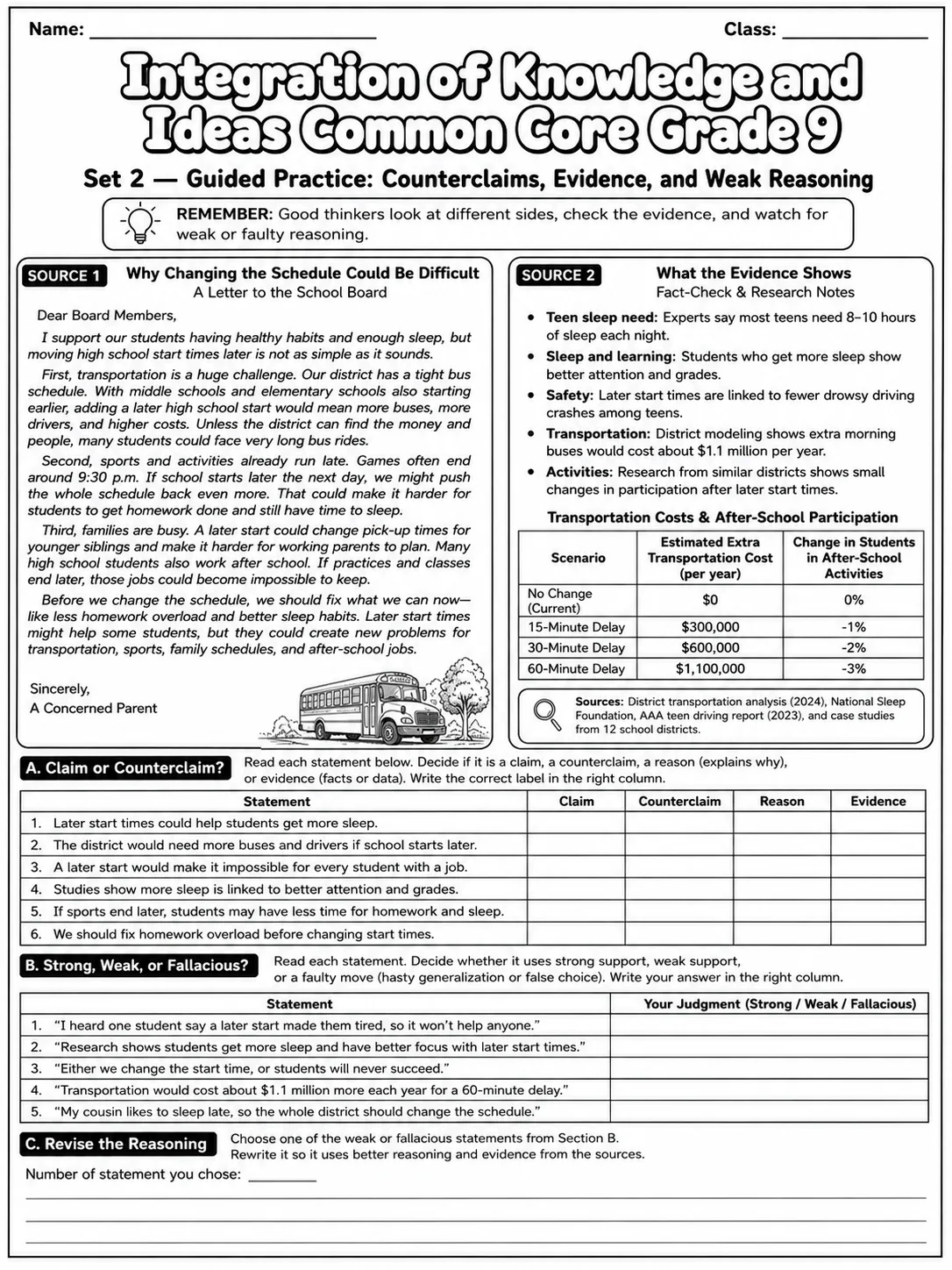 Name: ____ Class: ____

Integration of Knowledge and Ideas Common Core Grade 9

Set 2 — Guided Practice: Counterclaims, Evidence, and Weak Reasoning

REMEMBER: Good thinkers look at different sides, check the evidence, and watch for weak or faulty reasoning.

SOURCE 1 Why Changing the Schedule Could Be Difficult
A Letter to the School Board

Dear Board Members,

I support our students having healthy habits and enough sleep, but moving high school start times later is not as simple as it sounds.

First, transportation is a huge challenge. Our district has a tight bus schedule. With middle schools and elementary schools also starting earlier, adding a later high school start would mean more buses, more drivers, and higher costs. Unless the district can find the money and people, many students could face very long bus rides.

Second, sports and activities already run late. Games often end around 9:30 p.m. If school starts later the next day, we might push the whole schedule back even more. That could make it harder for students to get homework done and still have time to sleep.

Third, families are busy. A later start could change pick-up times for younger siblings and make it harder for working parents to plan. Many high school students also work after school. If practices and classes end later, those jobs could become impossible to keep.

Before we change the schedule, we should fix what we can now—like less homework overload and better sleep habits. Later start times might help some students, but they could create new problems for transportation, sports, family schedules, and after-school jobs.

Sincerely,
A Concerned Parent

SOURCE 2 What the Evidence Shows
Fact-Check & Research Notes

• Teen sleep need: Experts say most teens need 8–10 hours of sleep each night.
• Sleep and learning: Students who get more sleep show better attention and grades.
• Safety: Later start times are linked to fewer drowsy driving crashes among teens.
• Transportation: District modeling shows extra morning buses would cost about $1.1 million per year.
• Activities: Research from similar districts shows small changes in participation after later start times.

Transportation Costs & After-School Participation

| Scenario | Estimated Extra Transportation Cost (per year) | Change in Students in After-School Activities |
|---|---|---|
| No Change (Current) | $0 | 0% |
| 15-Minute Delay | $300,000 | -1% |
| 30-Minute Delay | $600,000 | -2% |
| 60-Minute Delay | $1,100,000 | -3% |

Sources: District transportation analysis (2024), National Sleep Foundation, AAA teen driving report (2023), and case studies from 12 school districts.

A. Claim or Counterclaim? Read each statement below. Decide if it is a claim, a counterclaim, a reason (explains why), or evidence (facts or data). Write the correct label in the right column.

| Statement | Claim | Counterclaim | Reason | Evidence |
|---|---|---|---|---|
| 1. Later start times could help students get more sleep. | | | | |
| 2. The district would need more buses and drivers if school starts later. | | | | |
| 3. A later start would make it impossible for every student with a job. | | | | |
| 4. Studies show more sleep is linked to better attention and grades. | | | | |
| 5. If sports end later, students may have less time for homework and sleep. | | | | |
| 6. We should fix homework overload before changing start times. | | | | |

B. Strong, Weak, or Fallacious? Read each statement. Decide whether it uses strong support, weak support, or a faulty move (hasty generalization or false choice). Write your answer in the right column.

| Statement | Your Judgment (Strong / Weak / Fallacious) |
|---|---|
| 1. "I heard one student say a later start made them tired, so it won't help anyone." | |
| 2. "Research shows students get more sleep and have better focus with later start times." | |
| 3. "Either we change the start time, or students will never succeed." | |
| 4. "Transportation would cost about $1.1 million more each year for a 60-minute delay." | |
| 5. "My cousin likes to sleep late, so the whole district should change the schedule." | |

C. Revise the Reasoning Choose one of the weak or fallacious statements from Section B. Rewrite it so it uses better reasoning and evidence from the sources.

Number of statement you chose: ____

____
____
____